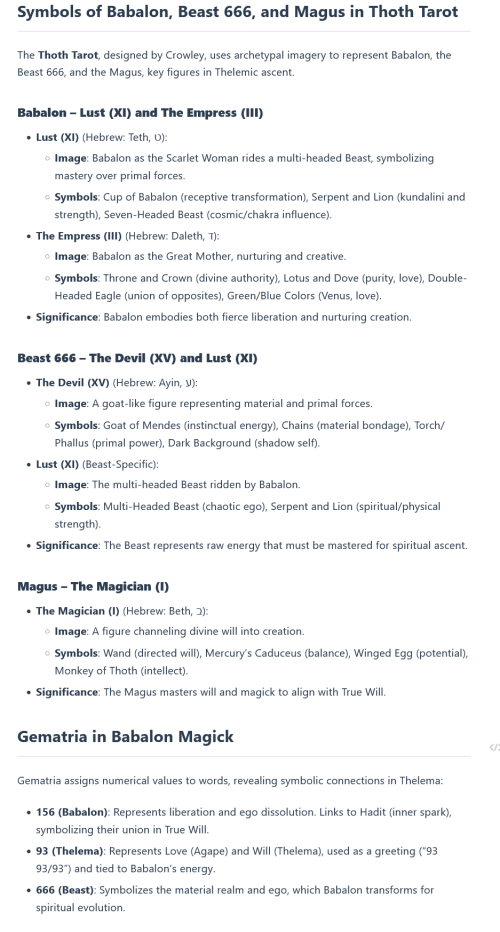 Symbols of Babalon, Beast 666, and Magus in Thoth Tarot

The **Thoth Tarot**, designed by Crowley, uses archetypal imagery to represent Babalon, the Beast 666, and the Magus, key figures in Thelemic ascent.

**Babalon – Lust (XI) and The Empress (III)**

- **Lust (XI)** (Hebrew: Teth, ט):
  - **Image**: Babalon as the Scarlet Woman rides a multi-headed Beast, symbolizing mastery over primal forces.
  - **Symbols**: Cup of Babalon (receptive transformation), Serpent and Lion (kundalini and strength), Seven-Headed Beast (cosmic/chakra influence).
- **The Empress (III)** (Hebrew: Daleth, ד):
  - **Image**: Babalon as the Great Mother, nurturing and creative.
  - **Symbols**: Throne and Crown (divine authority), Lotus and Dove (purity, love), Double-Headed Eagle (union of opposites), Green/Blue Colors (Venus, love).
- **Significance**: Babalon embodies both fierce liberation and nurturing creation.

**Beast 666 – The Devil (XV) and Lust (XI)**

- **The Devil (XV)** (Hebrew: Ayin, ע):
  - **Image**: A goat-like figure representing material and primal forces.
  - **Symbols**: Goat of Mendes (instinctual energy), Chains (material bondage), Torch/Phallus (primal power), Dark Background (shadow self).
- **Lust (XI)** (Beast-Specific):
  - **Image**: The multi-headed Beast ridden by Babalon.
  - **Symbols**: Multi-Headed Beast (chaotic ego), Serpent and Lion (spiritual/physical strength).
- **Significance**: The Beast represents raw energy that must be mastered for spiritual ascent.

**Magus – The Magician (I)**

- **The Magician (I)** (Hebrew: Beth, ב):
  - **Image**: A figure channeling divine will into creation.
  - **Symbols**: Wand (directed will), Mercury's Caduceus (balance), Winged Egg (potential), Monkey of Thoth (intellect).
- **Significance**: The Magus masters will and magick to align with True Will.

Gematria in Babalon Magick

Gematria assigns numerical values to words, revealing symbolic connections in Thelema:

- **156 (Babalon)**: Represents liberation and ego dissolution. Links to Hadit (inner spark), symbolizing their union in True Will.
- **93 (Thelema)**: Represents Love (Agape) and Will (Thelema), used as a greeting ("93 93/93") and tied to Babalon's energy.
- **666 (Beast)**: Symbolizes the material realm and ego, which Babalon transforms for spiritual evolution.